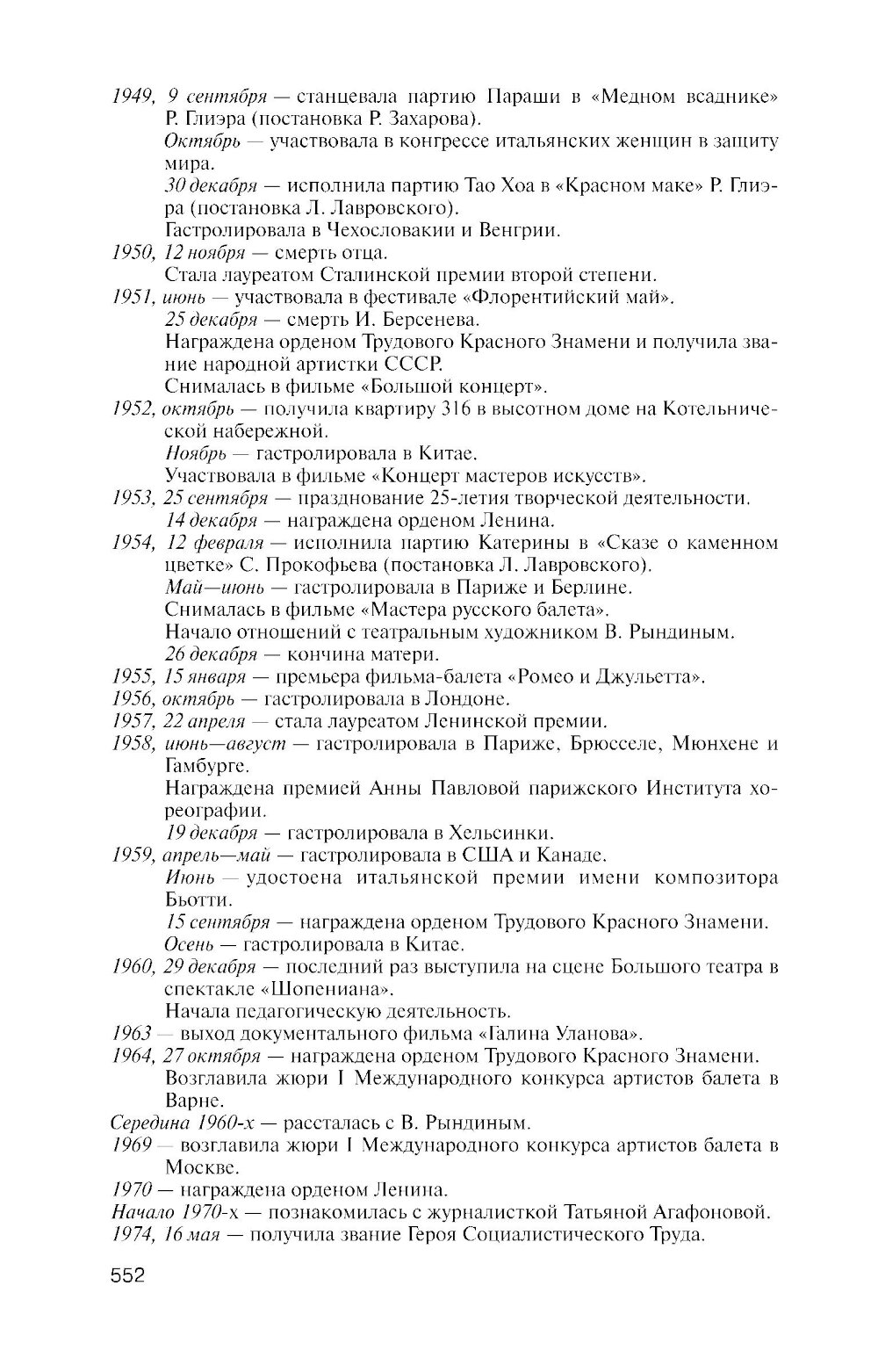 1949, 9 сентября — станцевала партию Параши в «Медном всаднике» Р. Глиэра (постановка Р. Захарова).
Октябрь — участвовала в конгрессе итальянских женщин в защиту мира.
30 декабря — исполнила партию Тао Хоа в «Красном маке» Р. Глиэра (постановка Л. Лавровского).
Гастролировала в Чехословакии и Венгрии.
1950, 12 ноября — смерть отца.
Стала лауреатом Сталинской премии второй степени.
1951, июнь — участвовала в фестивале «Флорентийский май».
25 декабря — смерть И. Берсенева.
Награждена орденом Трудового Красного Знамени и получила звание народной артистки СССР.
Снималась в фильме «Большой концерт».
1952, октябрь — получила квартиру 316 в высотном доме на Котельнической набережной.
Ноябрь — гастролировала в Китае.
Участвовала в фильме «Концерт мастеров искусств».
1953, 25 сентября — празднование 25-летия творческой деятельности.
14 декабря — награждена орденом Ленина.
1954, 12 февраля — исполнила партию Катерины в «Сказе о каменном цветке» С. Прокофьева (постановка Л. Лавровского).
Май—июнь — гастролировала в Париже и Берлине.
Снималась в фильме «Мастера русского балета».
Начало отношений с театральным художником В. Рындиным.
26 декабря — кончина матери.
1955, 15 января — премьера фильма-балета «Ромео и Джульетта».
1956, октябрь — гастролировала в Лондоне.
1957, 22 апреля — стала лауреатом Ленинской премии.
1958, июнь—август — гастролировала в Париже, Брюсселе, Мюнхене и Гамбурге.
Награждена премией Анны Павловой парижского Института хореографии.
19 декабря — гастролировала в Хельсинки.
1959, апрель—май — гастролировала в США и Канаде.
Июнь — удостоена итальянской премии имени композитора Бьотти.
15 сентября — награждена орденом Трудового Красного Знамени.
Осень — гастролировала в Китае.
1960, 29 декабря — последний раз выступила на сцене Большого театра в спектакле «Шопениана».
Начала педагогическую деятельность.
1963 — выход документального фильма «Галина Уланова».
1964, 27 октября — награждена орденом Трудового Красного Знамени.
Возглавила жюри I Международного конкурса артистов балета в Варне.
Середина 1960-х — рассталась с В. Рындиным.
1969 — возглавила жюри I Международного конкурса артистов балета в Москве.
1970 — награждена орденом Ленина.
Начало 1970-х — познакомилась с журналисткой Татьяной Агафоновой.
1974, 16 мая — получила звание Героя Социалистического Труда.

552